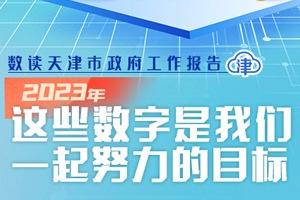 数读天津市政府工作报告 津

2023年
这些数字是我们一起努力的目标